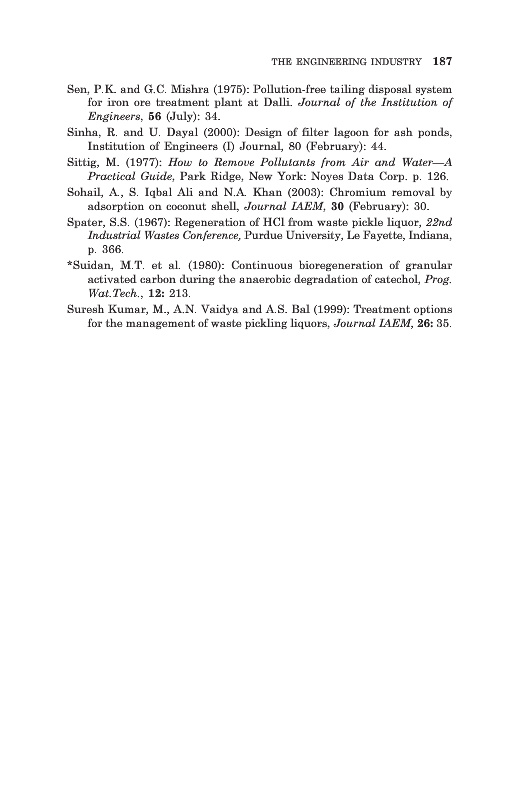 THE ENGINEERING INDUSTRY 187

Sen, P.K. and G.C. Mishra (1975): Pollution-free tailing disposal system for iron ore treatment plant at Dalli. Journal of the Institution of Engineers, 56 (July): 34.

Sinha, R. and U. Dayal (2000): Design of filter lagoon for ash ponds, Institution of Engineers (I) Journal, 80 (February): 44.

Sittig, M. (1977): How to Remove Pollutants from Air and Water—A Practical Guide, Park Ridge, New York: Noyes Data Corp. p. 126.

Sohail, A., S. Iqbal Ali and N.A. Khan (2003): Chromium removal by adsorption on coconut shell, Journal IAEM, 30 (February): 30.

Spater, S.S. (1967): Regeneration of HCl from waste pickle liquor, 22nd Industrial Wastes Conference, Purdue University, Le Fayette, Indiana, p. 366.

*Suidan, M.T. et al. (1980): Continuous bioregeneration of granular activated carbon during the anaerobic degradation of catechol, Prog. Wat.Tech., 12: 213.

Suresh Kumar, M., A.N. Vaidya and A.S. Bal (1999): Treatment options for the management of waste pickling liquors, Journal IAEM, 26: 35.